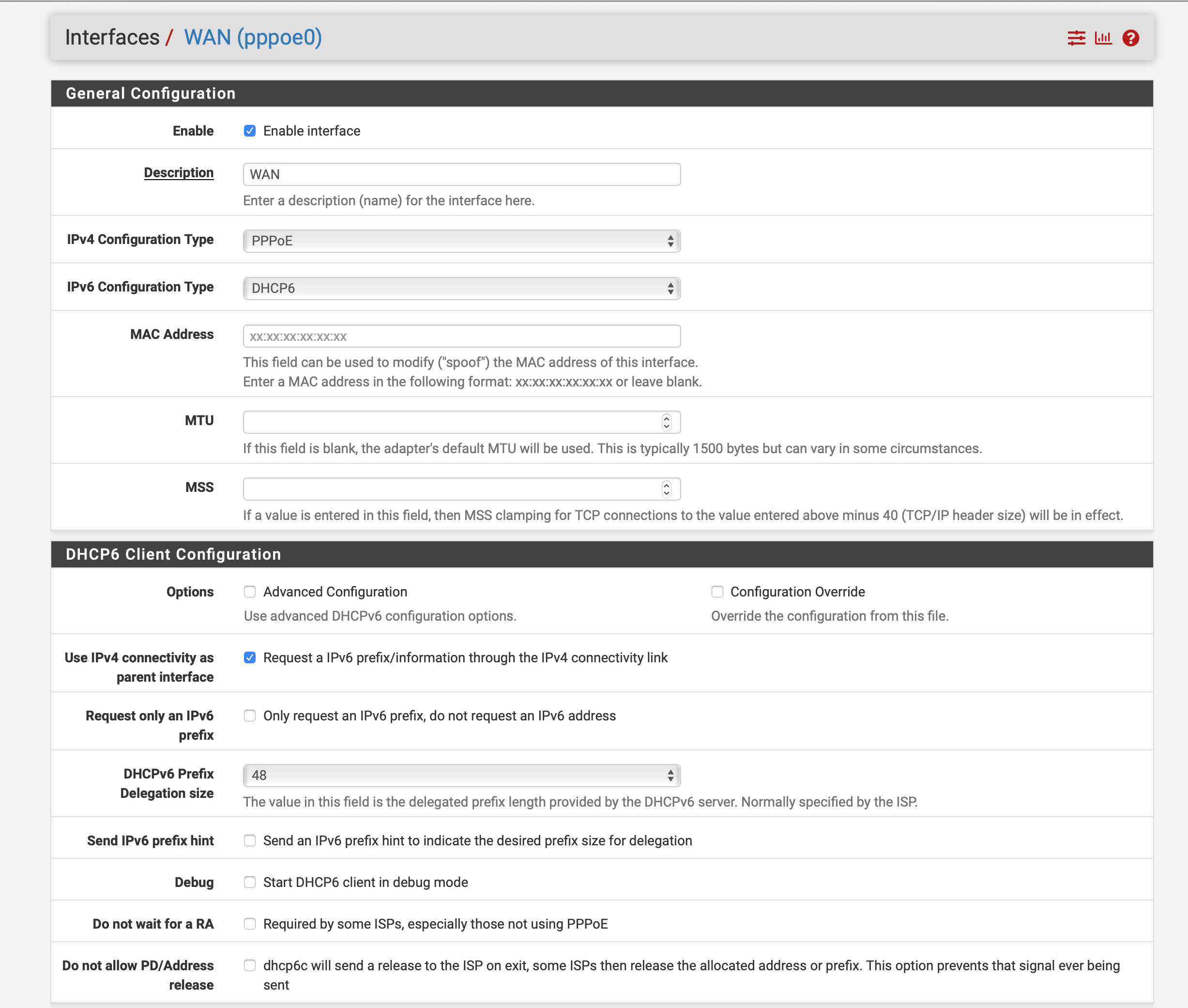 Interfaces / WAN (pppoe0)

General Configuration

Enable
Enable interface

Description
WAN
Enter a description (name) for the interface here.

IPv4 Configuration Type
PPPoE

IPv6 Configuration Type
DHCP6

MAC Address
xx:xx:xx:xx:xx:xx
This field can be used to modify ("spoof") the MAC address of this interface.
Enter a MAC address in the following format: xx:xx:xx:xx:xx:xx or leave blank.

MTU
If this field is blank, the adapter's default MTU will be used. This is typically 1500 bytes but can vary in some circumstances.

MSS
If a value is entered in this field, then MSS clamping for TCP connections to the value entered above minus 40 (TCP/IP header size) will be in effect.

DHCP6 Client Configuration

Options
Advanced Configuration
Use advanced DHCPv6 configuration options.
Configuration Override
Override the configuration from this file.

Use IPv4 connectivity as parent interface
Request a IPv6 prefix/information through the IPv4 connectivity link

Request only an IPv6 prefix
Only request an IPv6 prefix, do not request an IPv6 address

DHCPv6 Prefix Delegation size
48
The value in this field is the delegated prefix length provided by the DHCPv6 server. Normally specified by the ISP.

Send IPv6 prefix hint
Send an IPv6 prefix hint to indicate the desired prefix size for delegation

Debug
Start DHCP6 client in debug mode

Do not wait for a RA
Required by some ISPs, especially those not using PPPoE

Do not allow PD/Address release
dhcp6c will send a release to the ISP on exit, some ISPs then release the allocated address or prefix. This option prevents that signal ever being sent